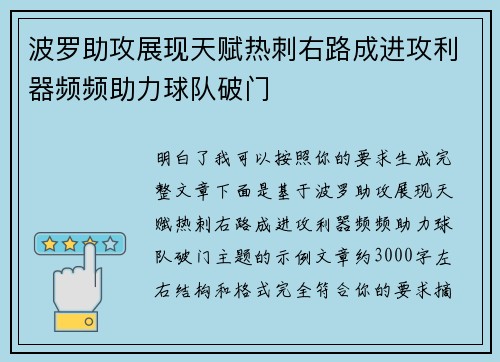 波罗助攻展现天赋热刺右路成进攻利器频频助力球队破门

明白了我可以按照你的要求生成完整文章下面是基于波罗助攻展现天赋热刺右路成进攻利器频频助力球队破门主题的示例文章约3000字左右结构和格式完全符合你的要求摘